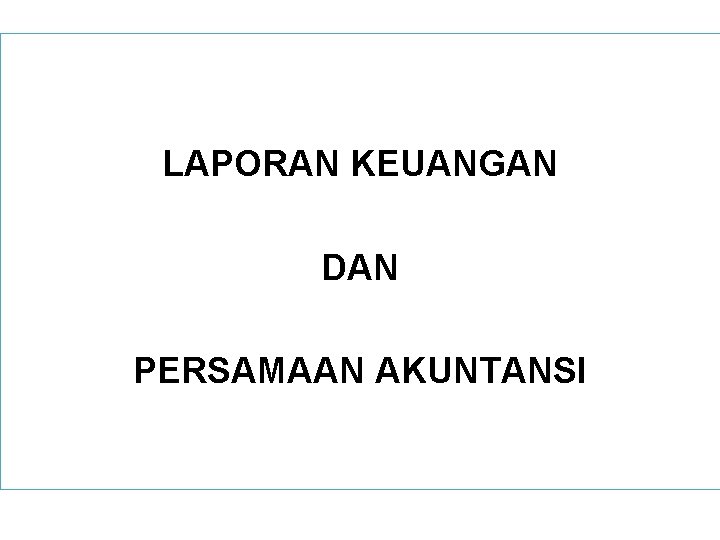 LAPORAN KEUANGAN

DAN

PERSAMAAN AKUNTANSI